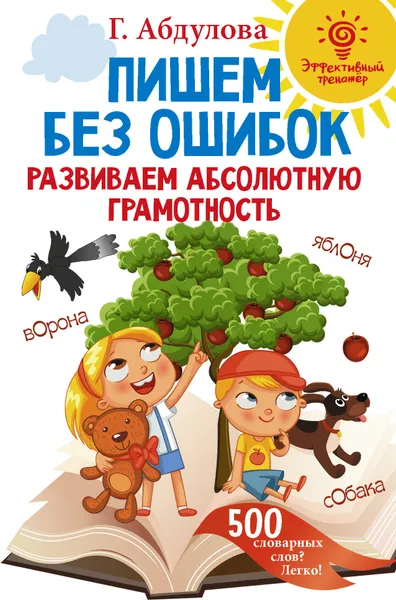 Г. Абдулова

Эффективный тренажёр

ПИШЕМ БЕЗ ОШИБОК

РАЗВИВАЕМ АБСОЛЮТНУЮ ГРАМОТНОСТЬ

яблОня

вОрона

сОбака

500 словарных слов? Легко!